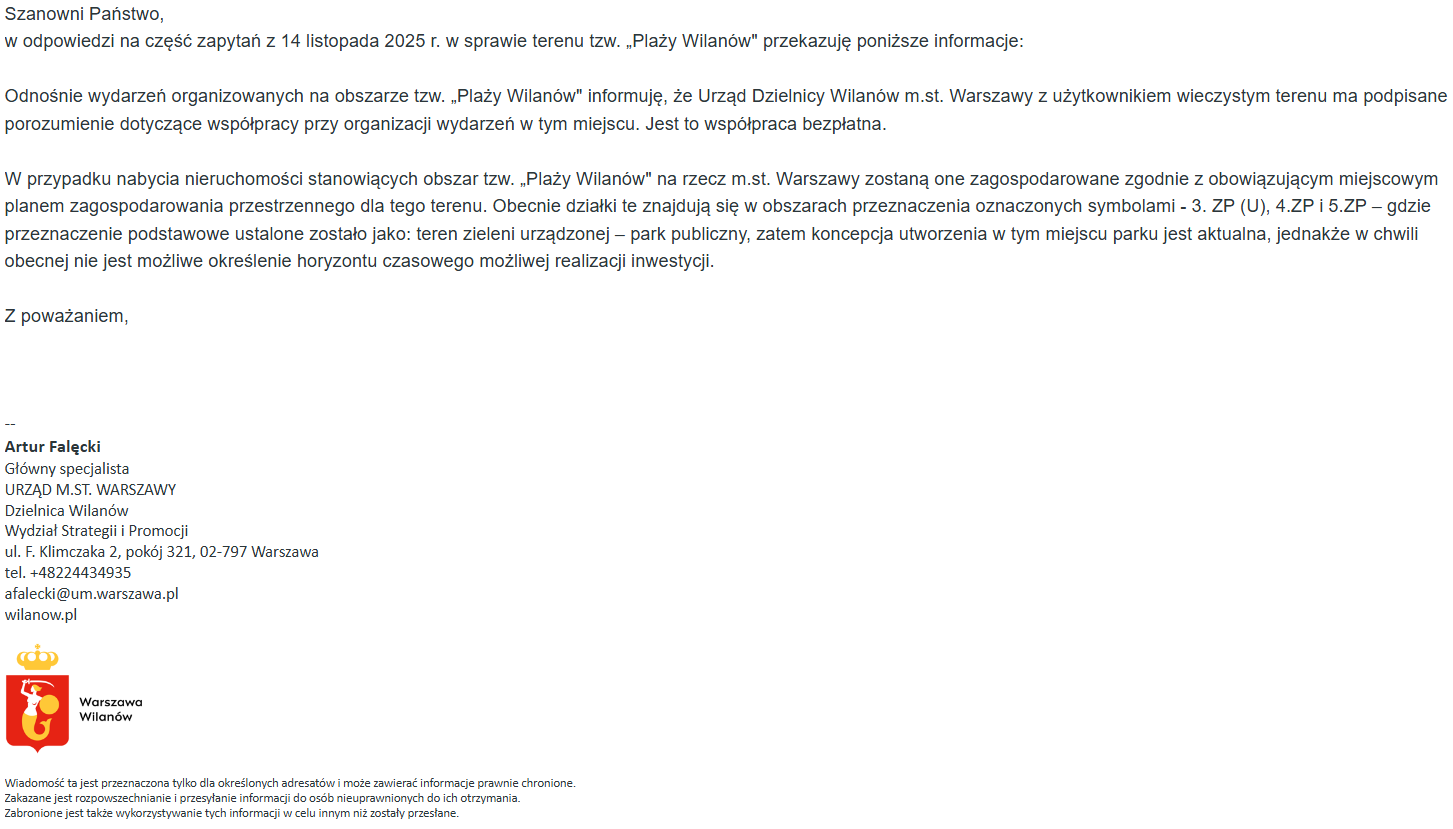 Szanowni Państwo,
w odpowiedzi na część zapytań z 14 listopada 2025 r. w sprawie terenu tzw. „Plaży Wilanów" przekazuję poniższe informacje:

Odnośnie wydarzeń organizowanych na obszarze tzw. „Plaży Wilanów" informuję, że Urząd Dzielnicy Wilanów m.st. Warszawy z użytkownikiem wieczystym terenu ma podpisane porozumienie dotyczące współpracy przy organizacji wydarzeń w tym miejscu. Jest to współpraca bezpłatna.

W przypadku nabycia nieruchomości stanowiących obszar tzw. „Plaży Wilanów" na rzecz m.st. Warszawy zostaną one zagospodarowane zgodnie z obowiązującym miejscowym planem zagospodarowania przestrzennego dla tego terenu. Obecnie działki te znajdują się w obszarach przeznaczenia oznaczonych symbolami - 3. ZP (U), 4.ZP i 5.ZP – gdzie przeznaczenie podstawowe ustalone zostało jako: teren zieleni urządzonej – park publiczny, zatem koncepcja utworzenia w tym miejscu parku jest aktualna, jednakże w chwili obecnej nie jest możliwe określenie horyzontu czasowego możliwej realizacji inwestycji.

Z poważaniem,

--
Artur Falęcki
Główny specjalista
URZĄD M.ST. WARSZAWY
Dzielnica Wilanów
Wydział Strategii i Promocji
ul. F. Klimczaka 2, pokój 321, 02-797 Warszawa
tel. +48224434935
afalecki@um.warszawa.pl
wilanow.pl

Warszawa
Wilanów

Wiadomość ta jest przeznaczona tylko dla określonych adresatów i może zawierać informacje prawnie chronione.
Zakazane jest rozpowszechnianie i przesyłanie informacji do osób nieuprawnionych do ich otrzymania.
Zabronione jest także wykorzystywanie tych informacji w celu innym niż zostały przesłane.